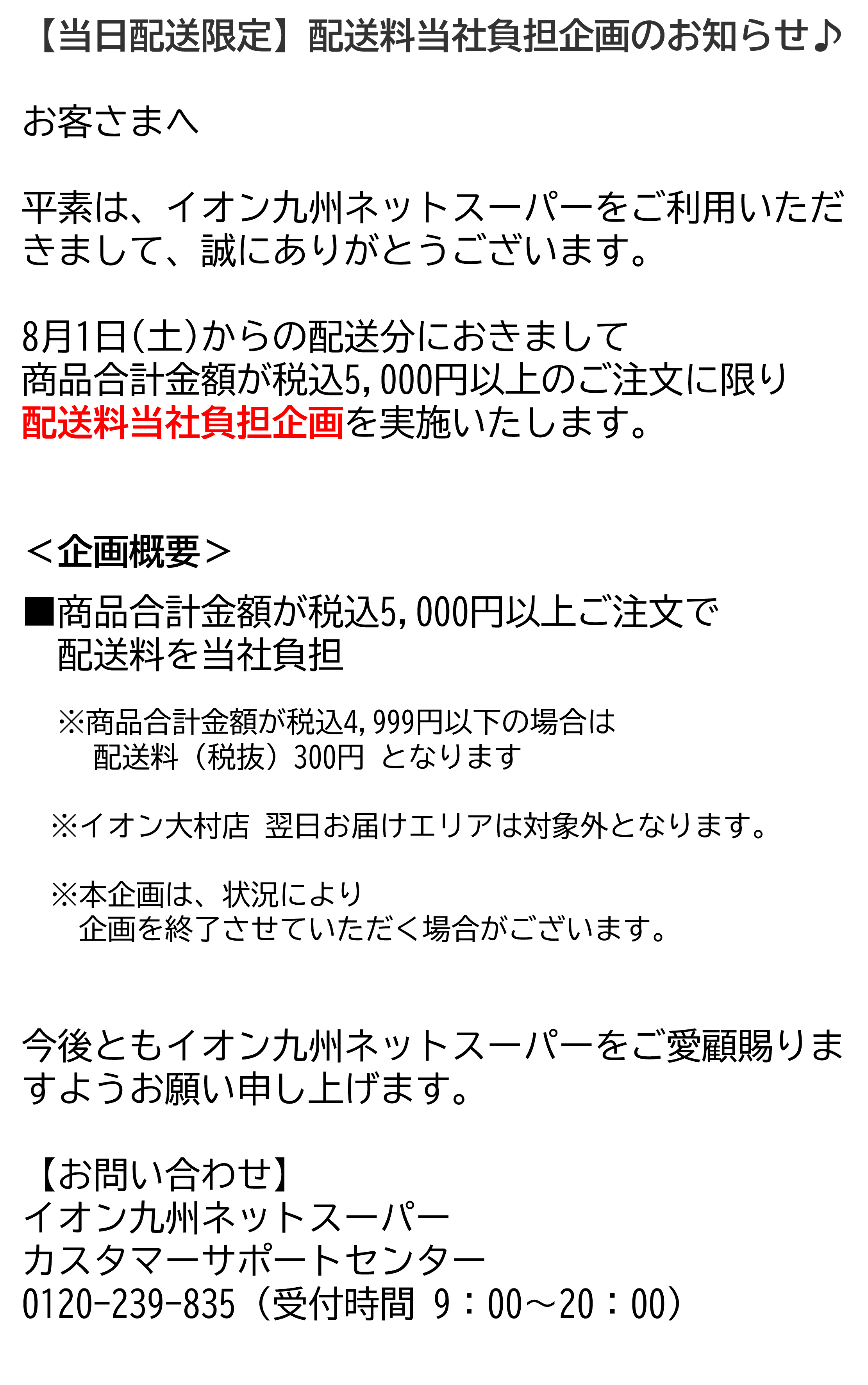 【当日配送限定】配送料当社負担企画のお知らせ♪

お客さまへ

平素は、イオン九州ネットスーパーをご利用いただきまして、誠にありがとうございます。

8月1日(土)からの配送分におきまして
商品合計金額が税込5,000円以上のご注文に限り
配送料当社負担企画を実施いたします。

＜企画概要＞

■商品合計金額が税込5,000円以上ご注文で
配送料を当社負担

※商品合計金額が税込4,999円以下の場合は
配送料（税抜）300円 となります

※イオン大村店 翌日お届けエリアは対象外となります。

※本企画は、状況により
企画を終了させていただく場合がございます。

今後ともイオン九州ネットスーパーをご愛顧賜りますようお願い申し上げます。

【お問い合わせ】
イオン九州ネットスーパー
カスタマーサポートセンター
0120-239-835（受付時間 9：00～20：00）